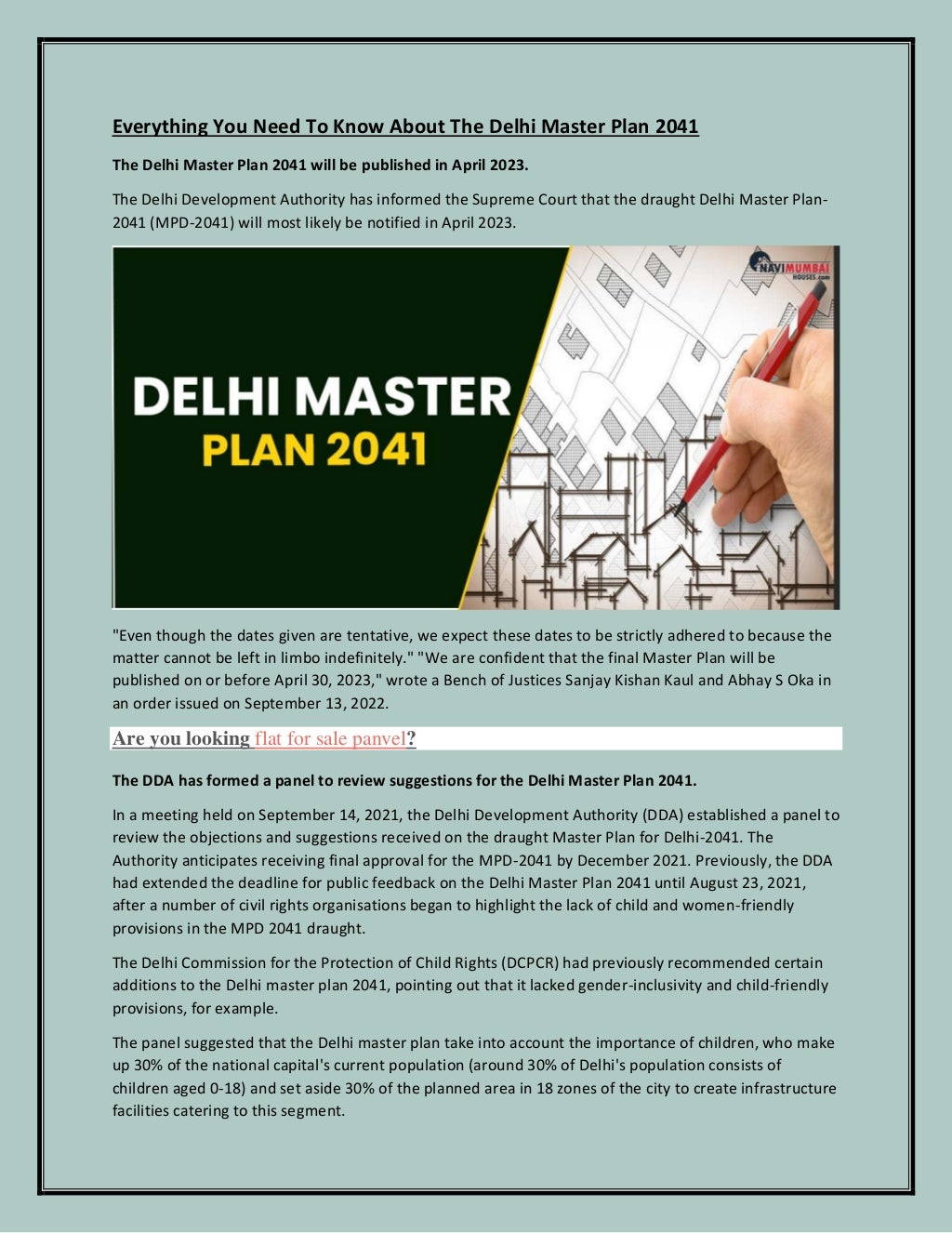 Everything You Need To Know About The Delhi Master Plan 2041

The Delhi Master Plan 2041 will be published in April 2023.

The Delhi Development Authority has informed the Supreme Court that the draught Delhi Master Plan-2041 (MPD-2041) will most likely be notified in April 2023.

NAVIMUMBAI HOUSES.com

DELHI MASTER PLAN 2041

"Even though the dates given are tentative, we expect these dates to be strictly adhered to because the matter cannot be left in limbo indefinitely." "We are confident that the final Master Plan will be published on or before April 30, 2023," wrote a Bench of Justices Sanjay Kishan Kaul and Abhay S Oka in an order issued on September 13, 2022.

Are you looking flat for sale panvel?

The DDA has formed a panel to review suggestions for the Delhi Master Plan 2041.

In a meeting held on September 14, 2021, the Delhi Development Authority (DDA) established a panel to review the objections and suggestions received on the draught Master Plan for Delhi-2041. The Authority anticipates receiving final approval for the MPD-2041 by December 2021. Previously, the DDA had extended the deadline for public feedback on the Delhi Master Plan 2041 until August 23, 2021, after a number of civil rights organisations began to highlight the lack of child and women-friendly provisions in the MPD 2041 draught.

The Delhi Commission for the Protection of Child Rights (DCPCR) had previously recommended certain additions to the Delhi master plan 2041, pointing out that it lacked gender-inclusivity and child-friendly provisions, for example.

The panel suggested that the Delhi master plan take into account the importance of children, who make up 30% of the national capital's current population (around 30% of Delhi's population consists of children aged 0-18) and set aside 30% of the planned area in 18 zones of the city to create infrastructure facilities catering to this segment.